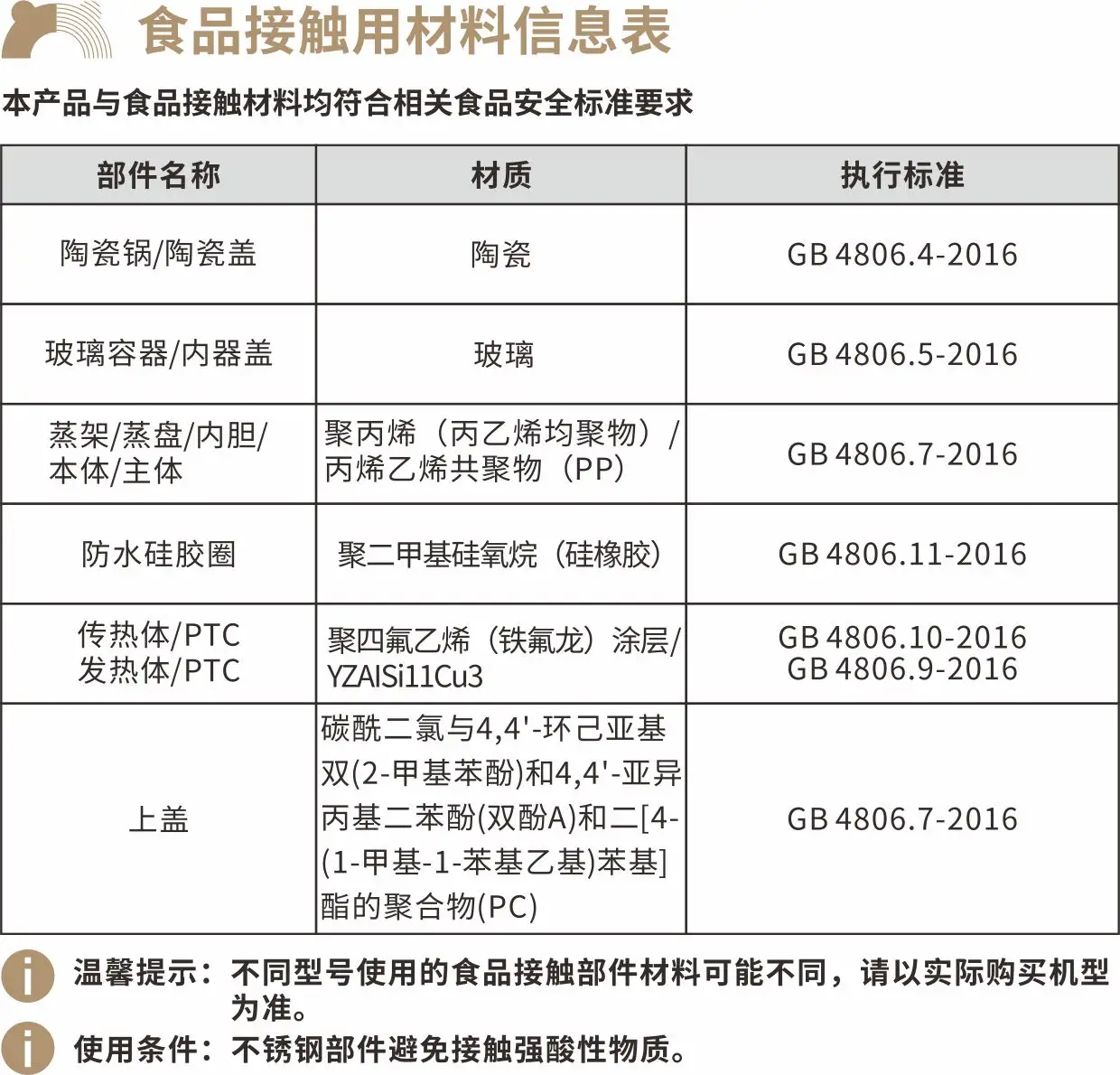 食品接触用材料信息表

本产品与食品接触材料均符合相关食品安全标准要求

| 部件名称 | 材质 | 执行标准 |
|---|---|---|
| 陶瓷锅/陶瓷盖 | 陶瓷 | GB 4806.4-2016 |
| 玻璃容器/内器盖 | 玻璃 | GB 4806.5-2016 |
| 蒸架/蒸盘/内胆/本体/主体 | 聚丙烯（丙乙烯均聚物）/丙烯乙烯共聚物（PP） | GB 4806.7-2016 |
| 防水硅胶圈 | 聚二甲基硅氧烷（硅橡胶） | GB 4806.11-2016 |
| 传热体/PTC 发热体/PTC | 聚四氟乙烯（铁氟龙）涂层/YZAlSi11Cu3 | GB 4806.10-2016 GB 4806.9-2016 |
| 上盖 | 碳酰二氯与4,4'-环己亚基双(2-甲基苯酚)和4,4'-亚异丙基二苯酚(双酚A)和二[4-(1-甲基-1-苯基乙基)苯基]酯的聚合物(PC) | GB 4806.7-2016 |

温馨提示：不同型号使用的食品接触部件材料可能不同，请以实际购买机型为准。

使用条件：不锈钢部件避免接触强酸性物质。